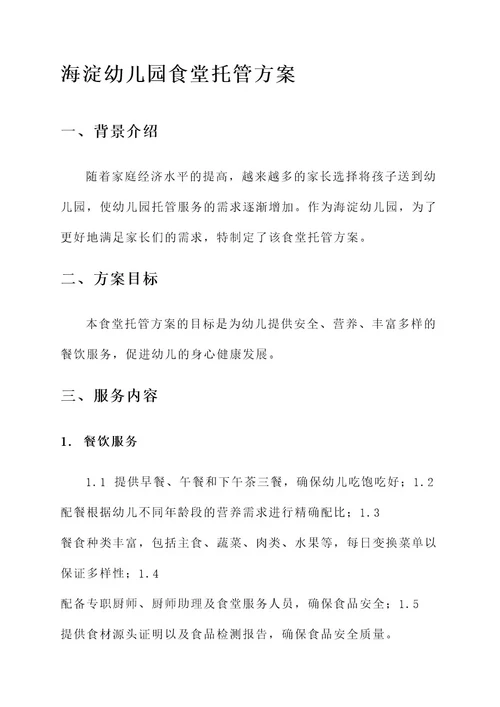 海淀幼儿园食堂托管方案

一、背景介绍

随着家庭经济水平的提高，越来越多的家长选择将孩子送到幼儿园，使幼儿园托管服务的需求逐渐增加。作为海淀幼儿园，为了更好地满足家长们的需求，特制定了该食堂托管方案。

二、方案目标

本食堂托管方案的目标是为幼儿提供安全、营养、丰富多样的餐饮服务，促进幼儿的身心健康发展。

三、服务内容

1. 餐饮服务

1.1 提供早餐、午餐和下午茶三餐，确保幼儿吃饱吃好；1.2 配餐根据幼儿不同年龄段的营养需求进行精确配比；1.3 餐食种类丰富，包括主食、蔬菜、肉类、水果等，每日变换菜单以保证多样性；1.4 配备专职厨师、厨师助理及食堂服务人员，确保食品安全；1.5 提供食材源头证明以及食品检测报告，确保食品安全质量。